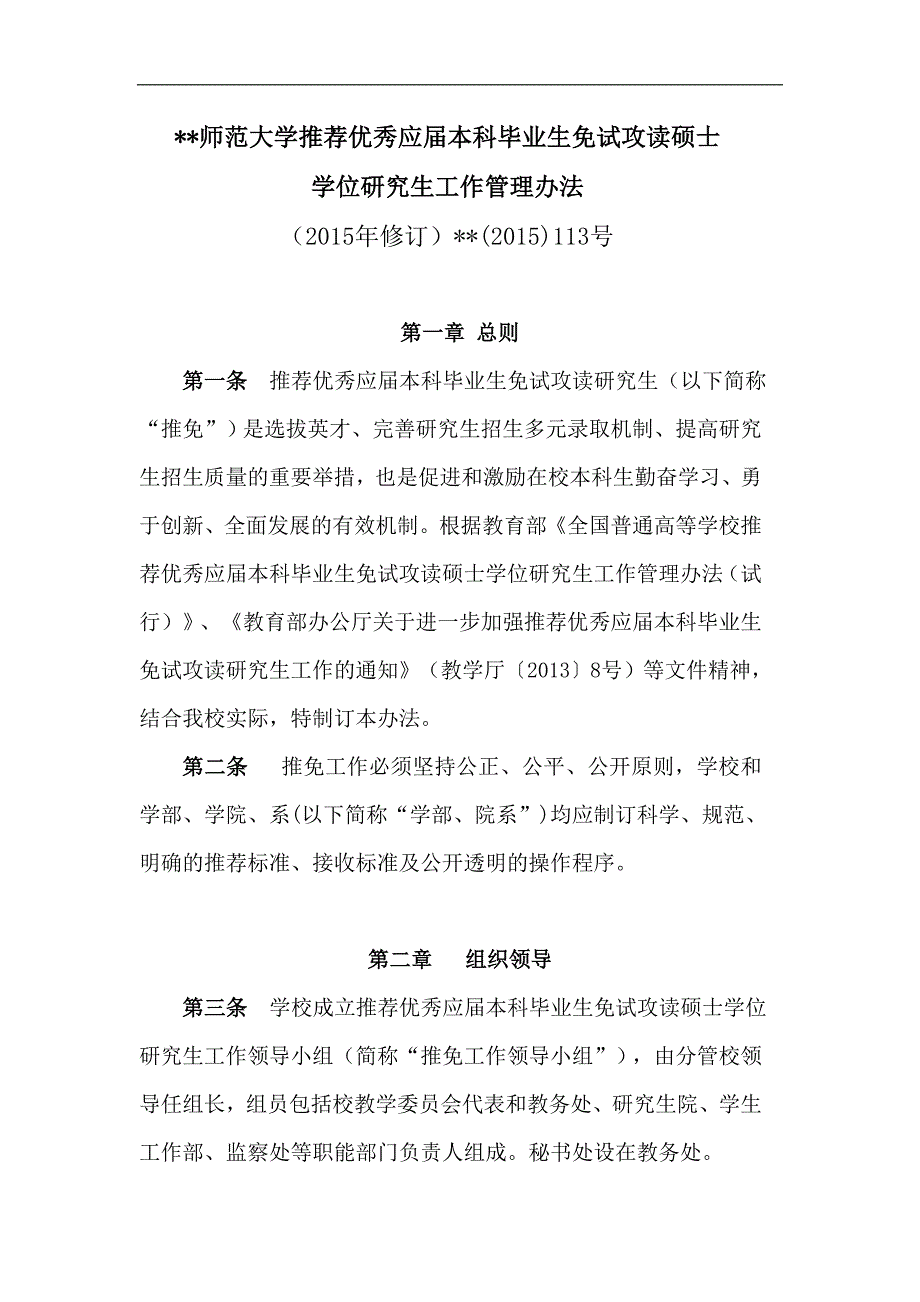 **师范大学推荐优秀应届本科毕业生免试攻读硕士学位研究生工作管理办法

（2015年修订）**(2015)113号

第一章 总则

第一条 推荐优秀应届本科毕业生免试攻读研究生（以下简称“推免”）是选拔英才、完善研究生招生多元录取机制、提高研究生招生质量的重要举措，也是促进和激励在校本科生勤奋学习、勇于创新、全面发展的有效机制。根据教育部《全国普通高等学校推荐优秀应届本科毕业生免试攻读硕士学位研究生工作管理办法（试行）》、《教育部办公厅关于进一步加强推荐优秀应届本科毕业生免试攻读研究生工作的通知》（教学厅〔2013〕8号）等文件精神，结合我校实际，特制订本办法。

第二条 推免工作必须坚持公正、公平、公开原则，学校和学部、学院、系(以下简称“学部、院系”)均应制订科学、规范、明确的推荐标准、接收标准及公开透明的操作程序。

第二章 组织领导

第三条 学校成立推荐优秀应届本科毕业生免试攻读硕士学位研究生工作领导小组（简称“推免工作领导小组”），由分管校领导任组长，组员包括校教学委员会代表和教务处、研究生院、学生工作部、监察处等职能部门负责人组成。秘书处设在教务处。